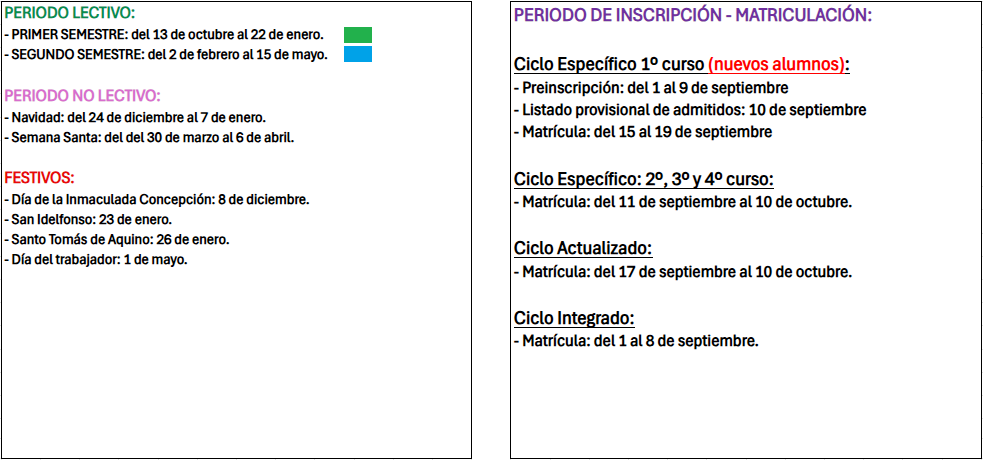 PERIODO LECTIVO:
- PRIMER SEMESTRE: del 13 de octubre al 22 de enero.
- SEGUNDO SEMESTRE: del 2 de febrero al 15 de mayo.

PERIODO NO LECTIVO:
- Navidad: del 24 de diciembre al 7 de enero.
- Semana Santa: del del 30 de marzo al 6 de abril.

FESTIVOS:
- Día de la Inmaculada Concepción: 8 de diciembre.
- San Idelfonso: 23 de enero.
- Santo Tomás de Aquino: 26 de enero.
- Día del trabajador: 1 de mayo.

PERIODO DE INSCRIPCIÓN - MATRICULACIÓN:

Ciclo Específico 1º curso (nuevos alumnos):
- Preinscripción: del 1 al 9 de septiembre
- Listado provisional de admitidos: 10 de septiembre
- Matrícula: del 15 al 19 de septiembre

Ciclo Específico: 2º, 3º y 4º curso:
- Matrícula: del 11 de septiembre al 10 de octubre.

Ciclo Actualizado:
- Matrícula: del 17 de septiembre al 10 de octubre.

Ciclo Integrado:
- Matrícula: del 1 al 8 de septiembre.